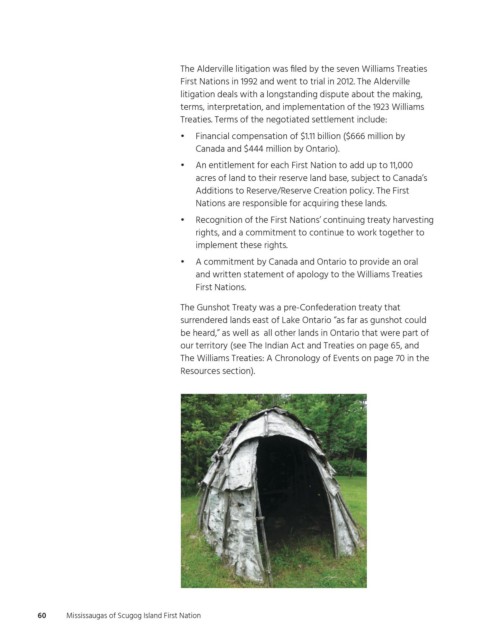 The Alderville litigation was filed by the seven Williams Treaties First Nations in 1992 and went to trial in 2012. The Alderville litigation deals with a longstanding dispute about the making, terms, interpretation, and implementation of the 1923 Williams Treaties. Terms of the negotiated settlement include:

• Financial compensation of $1.11 billion ($666 million by Canada and $444 million by Ontario).

• An entitlement for each First Nation to add up to 11,000 acres of land to their reserve land base, subject to Canada's Additions to Reserve/Reserve Creation policy. The First Nations are responsible for acquiring these lands.

• Recognition of the First Nations' continuing treaty harvesting rights, and a commitment to continue to work together to implement these rights.

• A commitment by Canada and Ontario to provide an oral and written statement of apology to the Williams Treaties First Nations.

The Gunshot Treaty was a pre-Confederation treaty that surrendered lands east of Lake Ontario "as far as gunshot could be heard," as well as all other lands in Ontario that were part of our territory (see The Indian Act and Treaties on page 65, and The Williams Treaties: A Chronology of Events on page 70 in the Resources section).

60 Mississaugas of Scugog Island First Nation